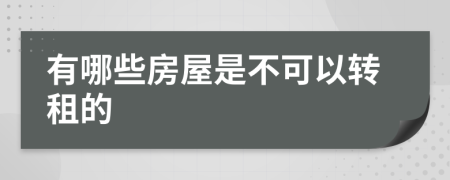 有哪些房屋是不可以转租的